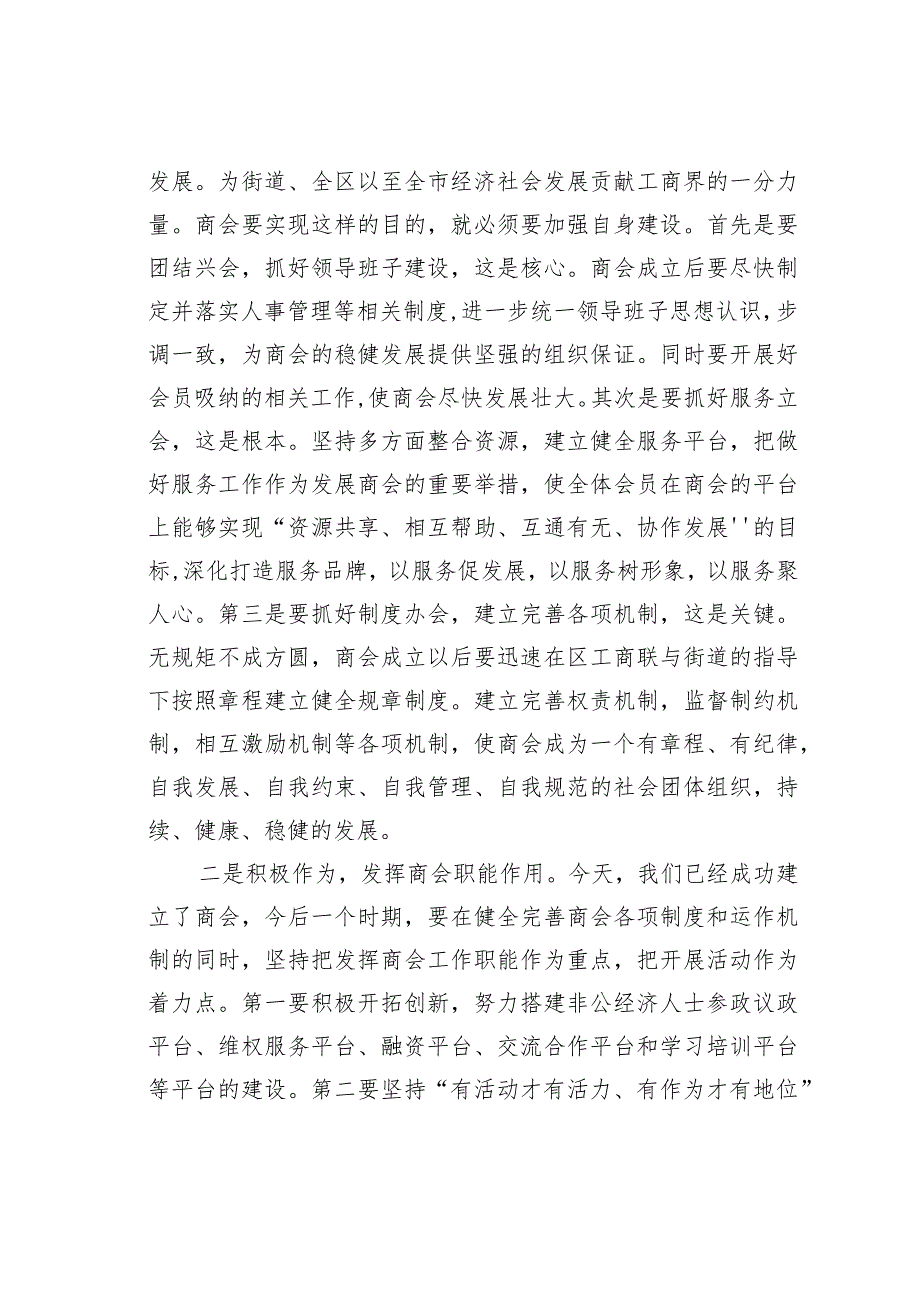 发展。为街道、全区以至全市经济社会发展贡献工商界的一分力量。商会要实现这样的目的，就必须要加强自身建设。首先是要团结兴会，抓好领导班子建设，这是核心。商会成立后要尽快制定并落实人事管理等相关制度,进一步统一领导班子思想认识,步调一致，为商会的稳健发展提供坚强的组织保证。同时要开展好会员吸纳的相关工作,使商会尽快发展壮大。其次是要抓好服务立会，这是根本。坚持多方面整合资源，建立健全服务平台，把做好服务工作作为发展商会的重要举措，使全体会员在商会的平台上能够实现“资源共享、相互帮助、互通有无、协作发展''的目标,深化打造服务品牌，以服务促发展，以服务树形象，以服务聚人心。第三是要抓好制度办会，建立完善各项机制，这是关键。无规矩不成方圆，商会成立以后要迅速在区工商联与街道的指导下按照章程建立健全规章制度。建立完善权责机制，监督制约机制，相互激励机制等各项机制，使商会成为一个有章程、有纪律，自我发展、自我约束、自我管理、自我规范的社会团体组织，持续、健康、稳健的发展。

二是积极作为，发挥商会职能作用。今天，我们已经成功建立了商会，今后一个时期，要在健全完善商会各项制度和运作机制的同时，坚持把发挥商会工作职能作为重点，把开展活动作为着力点。第一要积极开拓创新，努力搭建非公经济人士参政议政平台、维权服务平台、融资平台、交流合作平台和学习培训平台等平台的建设。第二要坚持“有活动才有活力、有作为才有地位”